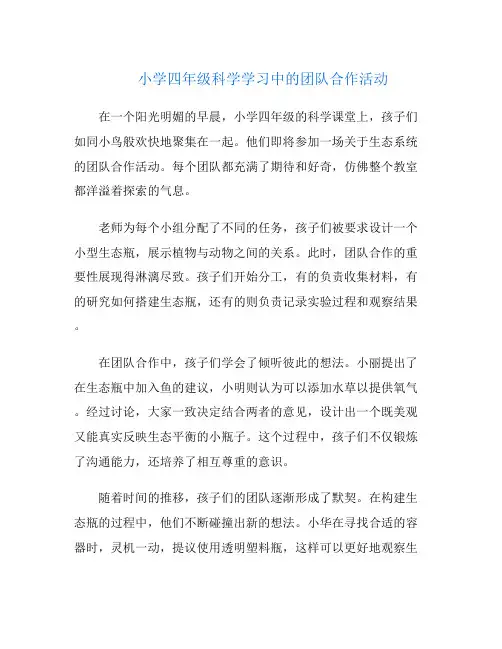 小学四年级科学学习中的团队合作活动

在一个阳光明媚的早晨，小学四年级的科学课堂上，孩子们如同小鸟般欢快地聚集在一起。他们即将参加一场关于生态系统的团队合作活动。每个团队都充满了期待和好奇，仿佛整个教室都洋溢着探索的气息。

老师为每个小组分配了不同的任务，孩子们被要求设计一个小型生态瓶，展示植物与动物之间的关系。此时，团队合作的重要性展现得淋漓尽致。孩子们开始分工，有的负责收集材料，有的研究如何搭建生态瓶，还有的则负责记录实验过程和观察结果。

在团队合作中，孩子们学会了倾听彼此的想法。小丽提出了在生态瓶中加入鱼的建议，小明则认为可以添加水草以提供氧气。经过讨论，大家一致决定结合两者的意见，设计出一个既美观又能真实反映生态平衡的小瓶子。这个过程中，孩子们不仅锻炼了沟通能力，还培养了相互尊重的意识。

随着时间的推移，孩子们的团队逐渐形成了默契。在构建生态瓶的过程中，他们不断碰撞出新的想法。小华在寻找合适的容器时，灵机一动，提议使用透明塑料瓶，这样可以更好地观察生